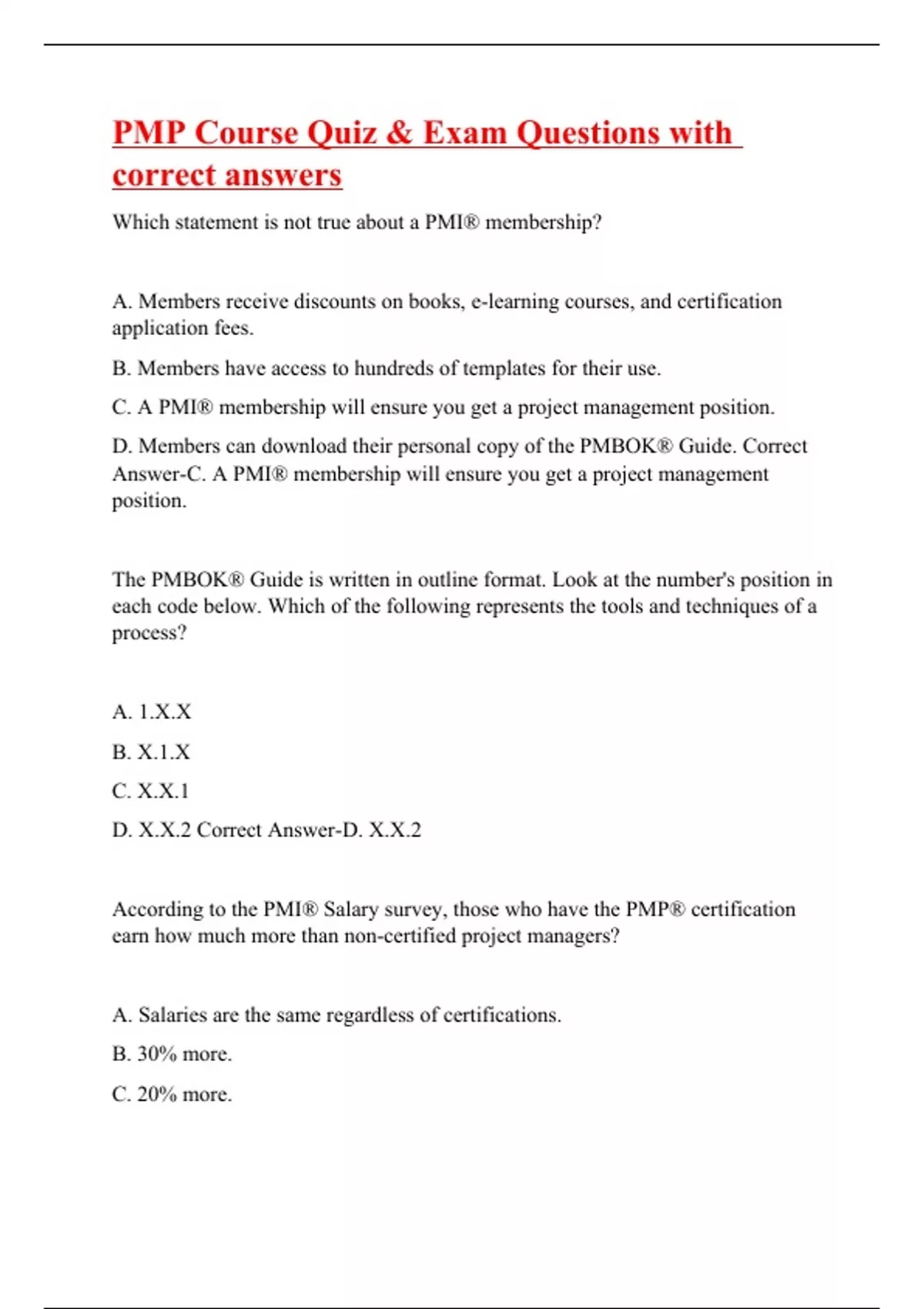 PMP Course Quiz & Exam Questions with correct answers

Which statement is not true about a PMI® membership?

A. Members receive discounts on books, e-learning courses, and certification application fees.

B. Members have access to hundreds of templates for their use.

C. A PMI® membership will ensure you get a project management position.

D. Members can download their personal copy of the PMBOK® Guide. Correct Answer-C. A PMI® membership will ensure you get a project management position.

The PMBOK® Guide is written in outline format. Look at the number's position in each code below. Which of the following represents the tools and techniques of a process?

A. 1.X.X

B. X.1.X

C. X.X.1

D. X.X.2 Correct Answer-D. X.X.2

According to the PMI® Salary survey, those who have the PMP® certification earn how much more than non-certified project managers?

A. Salaries are the same regardless of certifications.

B. 30% more.

C. 20% more.